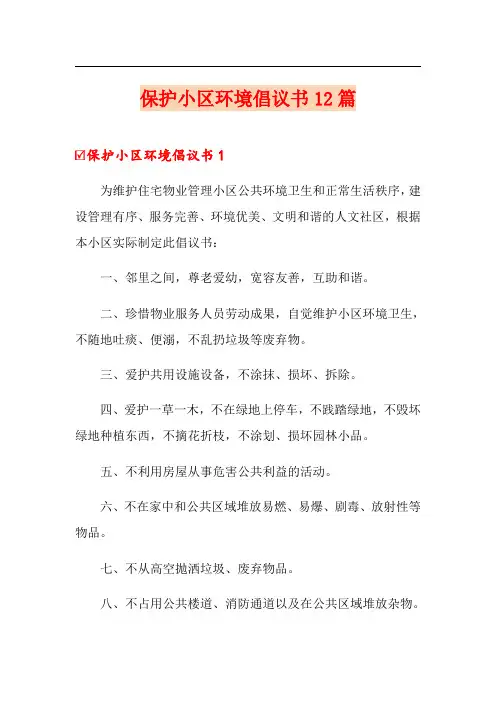 保护小区环境倡议书12篇

☑保护小区环境倡议书1

为维护住宅物业管理小区公共环境卫生和正常生活秩序，建设管理有序、服务完善、环境优美、文明和谐的人文社区，根据本小区实际制定此倡议书：

一、邻里之间，尊老爱幼，宽容友善，互助和谐。

二、珍惜物业服务人员劳动成果，自觉维护小区环境卫生，不随地吐痰、便溺，不乱扔垃圾等废弃物。

三、爱护共用设施设备，不涂抹、损坏、拆除。

四、爱护一草一木，不在绿地上停车，不践踏绿地，不毁坏绿地种植东西，不摘花折枝，不涂划、损坏园林小品。

五、不利用房屋从事危害公共利益的活动。

六、不在家中和公共区域堆放易燃、易爆、剧毒、放射性等物品。

七、不从高空抛洒垃圾、废弃物品。

八、不占用公共楼道、消防通道以及在公共区域堆放杂物。